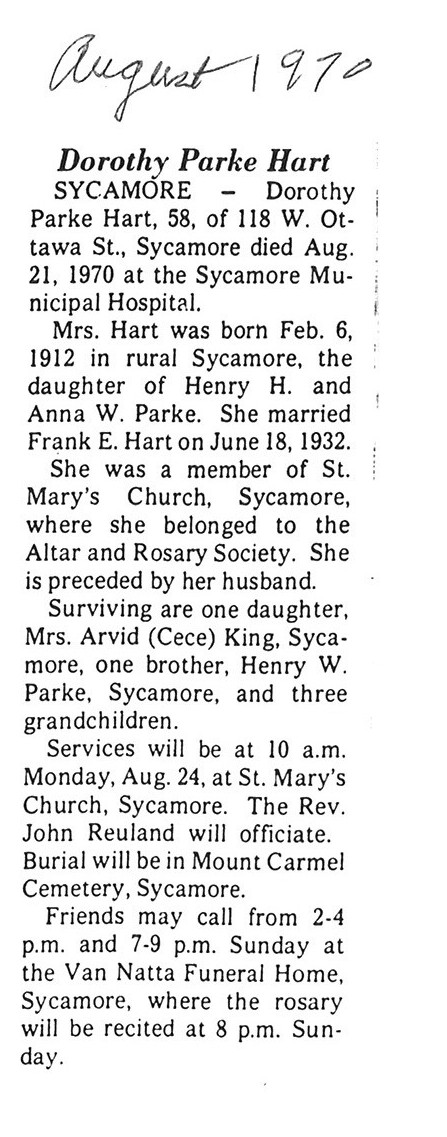 August 1970

Dorothy Parke Hart

SYCAMORE – Dorothy Parke Hart, 58, of 118 W. Ottawa St., Sycamore died Aug. 21, 1970 at the Sycamore Municipal Hospital.

Mrs. Hart was born Feb. 6, 1912 in rural Sycamore, the daughter of Henry H. and Anna W. Parke. She married Frank E. Hart on June 18, 1932.

She was a member of St. Mary's Church, Sycamore, where she belonged to the Altar and Rosary Society. She is preceded by her husband.

Surviving are one daughter, Mrs. Arvid (Cece) King, Sycamore, one brother, Henry W. Parke, Sycamore, and three grandchildren.

Services will be at 10 a.m. Monday, Aug. 24, at St. Mary's Church, Sycamore. The Rev. John Reuland will officiate. Burial will be in Mount Carmel Cemetery, Sycamore.

Friends may call from 2-4 p.m. and 7-9 p.m. Sunday at the Van Natta Funeral Home, Sycamore, where the rosary will be recited at 8 p.m. Sunday.